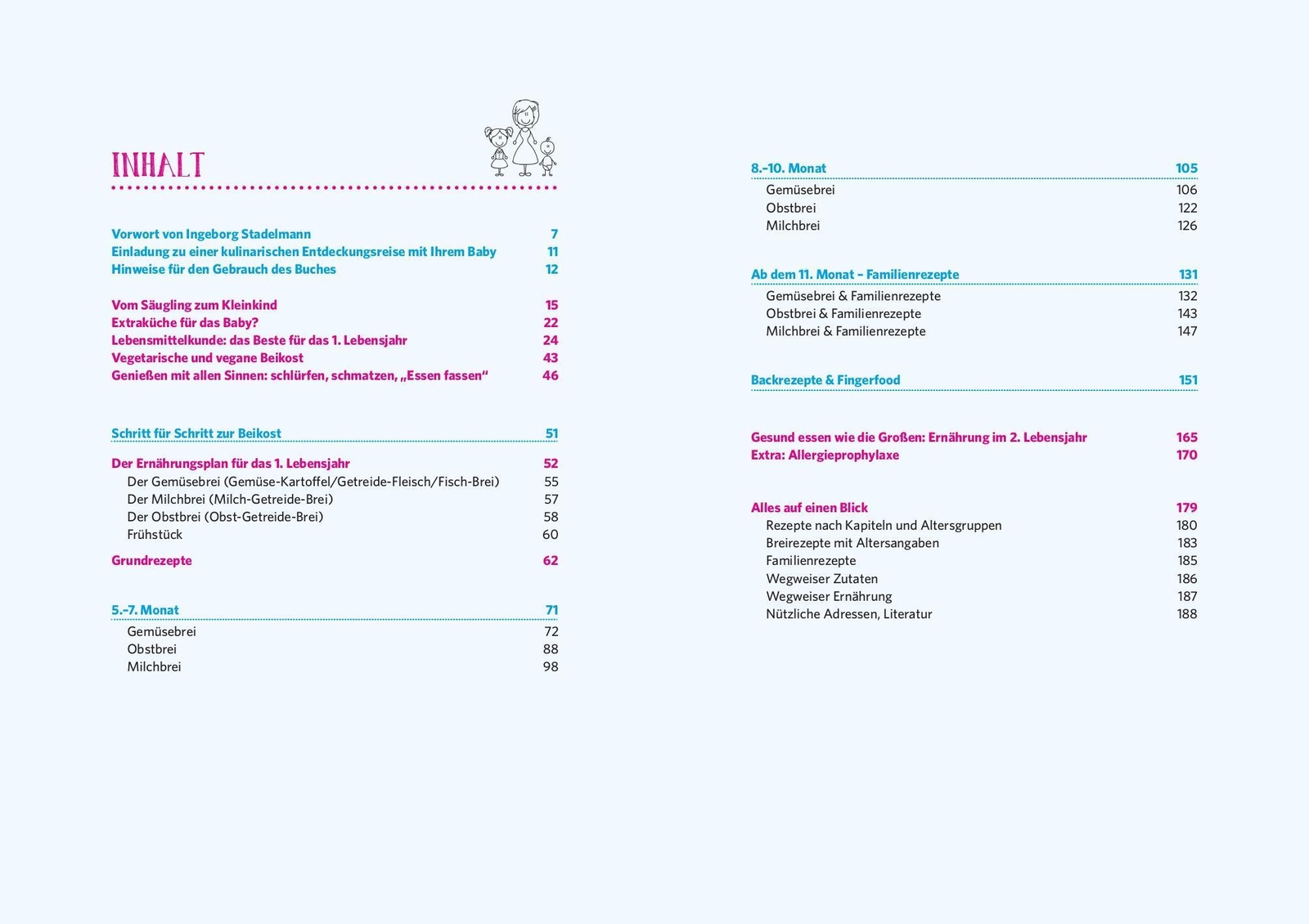 INHALT

Vorwort von Ingeborg Stadelmann 7
Einladung zu einer kulinarischen Entdeckungsreise mit Ihrem Baby 11
Hinweise für den Gebrauch des Buches 12

Vom Säugling zum Kleinkind 15
Extraküche für das Baby? 22
Lebensmittelkunde: das Beste für das 1. Lebensjahr 24
Vegetarische und vegane Beikost 43
Genießen mit allen Sinnen: schlürfen, schmatzen, „Essen fassen“ 46

Schritt für Schritt zur Beikost 51

Der Ernährungsplan für das 1. Lebensjahr 52
Der Gemüsebrei (Gemüse-Kartoffel/Getreide-Fleisch/Fisch-Brei) 55
Der Milchbrei (Milch-Getreide-Brei) 57
Der Obstbrei (Obst-Getreide-Brei) 58
Frühstück 60

Grundrezepte 62

5.–7. Monat 71
Gemüsebrei 72
Obstbrei 88
Milchbrei 98

8.–10. Monat 105
Gemüsebrei 106
Obstbrei 122
Milchbrei 126

Ab dem 11. Monat – Familienrezepte 131
Gemüsebrei & Familienrezepte 132
Obstbrei & Familienrezepte 143
Milchbrei & Familienrezepte 147

Backrezepte & Fingerfood 151

Gesund essen wie die Großen: Ernährung im 2. Lebensjahr 165
Extra: Allergieprophylaxe 170

Alles auf einen Blick 179
Rezepte nach Kapiteln und Altersgruppen 180
Breirezepte mit Altersangaben 183
Familienrezepte 185
Wegweiser Zutaten 186
Wegweiser Ernährung 187
Nützliche Adressen, Literatur 188